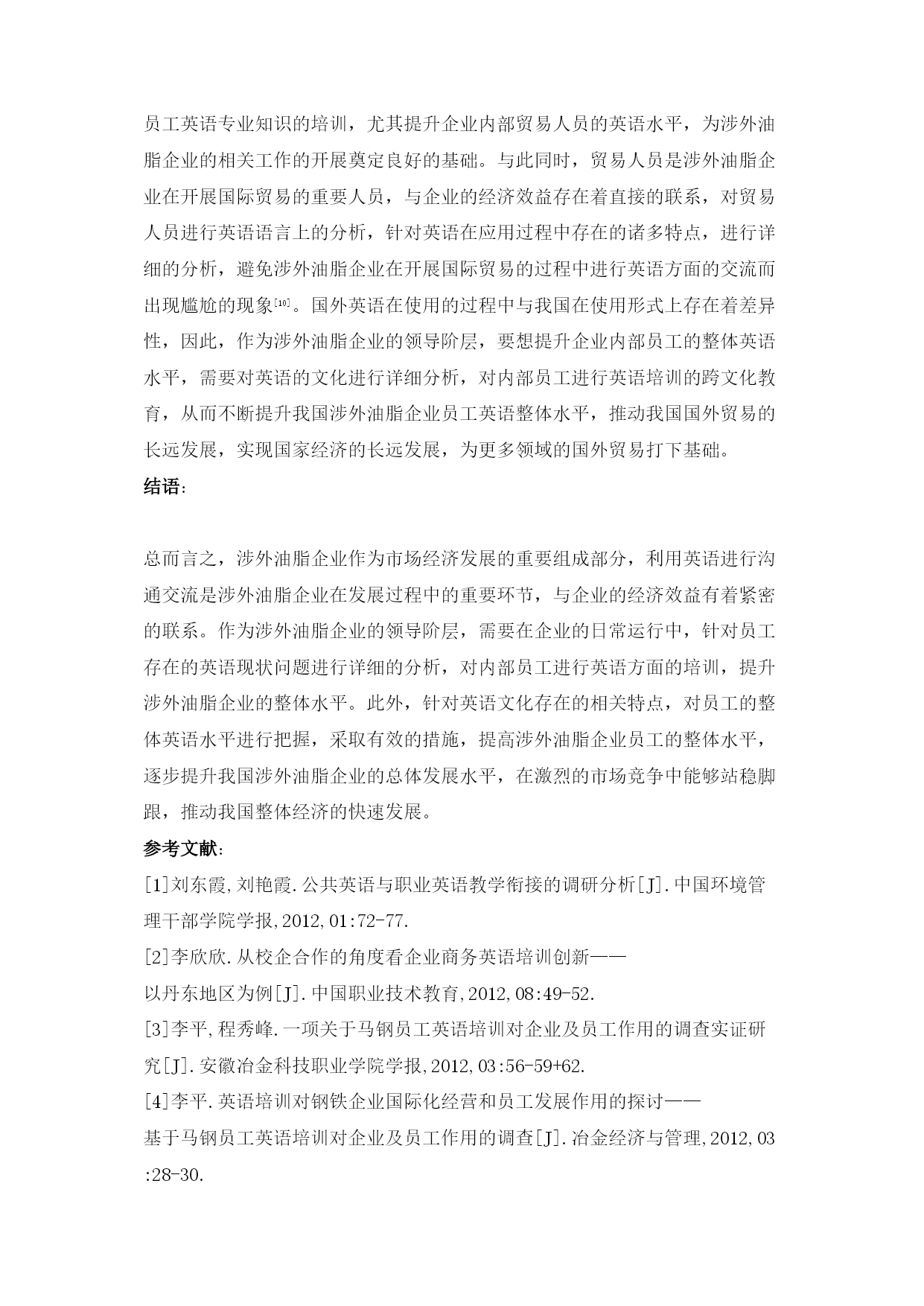 员工英语专业知识的培训，尤其提升企业内部贸易人员的英语水平，为涉外油脂企业的相关工作的开展奠定良好的基础。与此同时，贸易人员是涉外油脂企业在开展国际贸易的重要人员，与企业的经济效益存在着直接的联系，对贸易人员进行英语语言上的分析，针对英语在应用过程中存在的诸多特点，进行详细的分析，避免涉外油脂企业在开展国际贸易的过程中进行英语方面的交流而出现尴尬的现象[10]。国外英语在使用的过程中与我国在使用形式上存在着差异性，因此，作为涉外油脂企业的领导阶层，要想提升企业内部员工的整体英语水平，需要对英语的文化进行详细分析，对内部员工进行英语培训的跨文化教育，从而不断提升我国涉外油脂企业员工英语整体水平，推动我国国外贸易的长远发展，实现国家经济的长远发展，为更多领域的国外贸易打下基础。

结语：

总而言之，涉外油脂企业作为市场经济发展的重要组成部分，利用英语进行沟通交流是涉外油脂企业在发展过程中的重要环节，与企业的经济效益有着紧密的联系。作为涉外油脂企业的领导阶层，需要在企业的日常运行中，针对员工存在的英语现状问题进行详细的分析，对内部员工进行英语方面的培训，提升涉外油脂企业的整体水平。此外，针对英语文化存在的相关特点，对员工的整体英语水平进行把握，采取有效的措施，提高涉外油脂企业员工的整体水平，逐步提升我国涉外油脂企业的总体发展水平，在激烈的市场竞争中能够站稳脚跟，推动我国整体经济的快速发展。

参考文献：

[1]刘东霞,刘艳霞.公共英语与职业英语教学衔接的调研分析[J].中国环境管理干部学院学报,2012,01:72-77.

[2]李欣欣.从校企合作的角度看企业商务英语培训创新——以丹东地区为例[J].中国职业技术教育,2012,08:49-52.

[3]李平,程秀峰.一项关于马钢员工英语培训对企业及员工作用的调查实证研究[J].安徽冶金科技职业学院学报,2012,03:56-59+62.

[4]李平.英语培训对钢铁企业国际化经营和员工发展作用的探讨——基于马钢员工英语培训对企业及员工作用的调查[J].冶金经济与管理,2012,03:28-30.